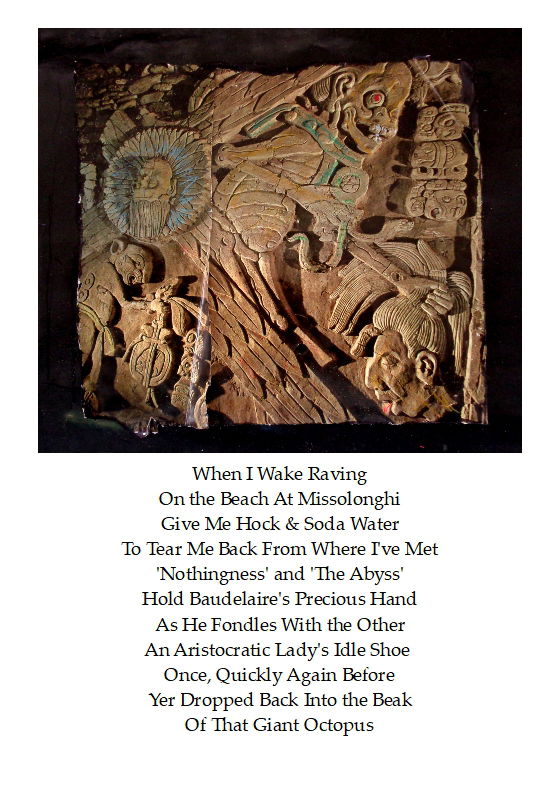 When I Wake Raving
On the Beach At Missolonghi
Give Me Hock & Soda Water
To Tear Me Back From Where I've Met
'Nothingness' and 'The Abyss'
Hold Baudelaire's Precious Hand
As He Fondles With the Other
An Aristocratic Lady's Idle Shoe
Once, Quickly Again Before
Yer Dropped Back Into the Beak
Of That Giant Octopus